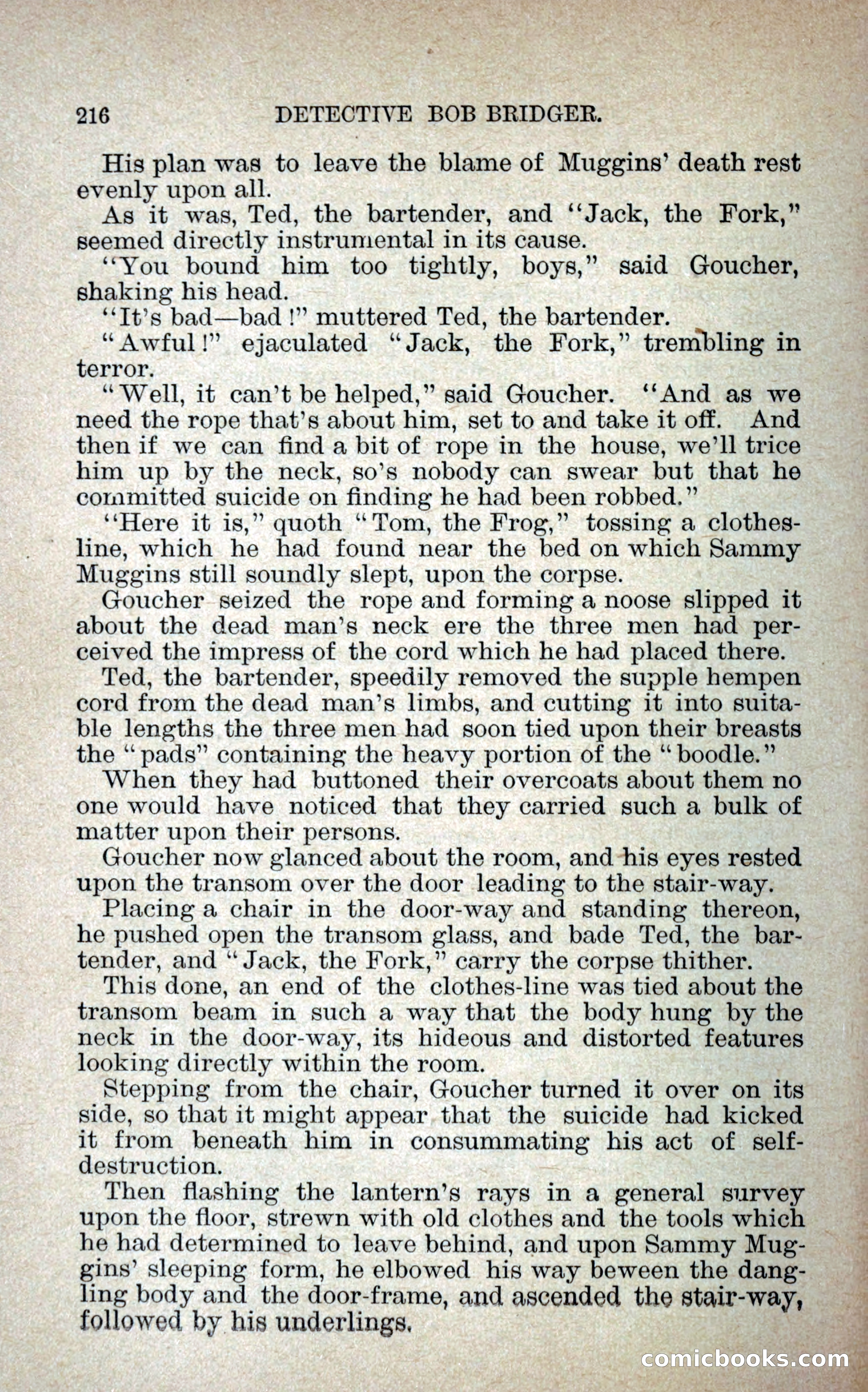 216 DETECTIVE BOB BRIDGER.

His plan was to leave the blame of Muggins' death rest evenly upon all.

As it was, Ted, the bartender, and "Jack, the Fork," seemed directly instrumental in its cause.

"You bound him too tightly, boys," said Goucher, shaking his head.

"It's bad—bad!" muttered Ted, the bartender.

"Awful!" ejaculated "Jack, the Fork," trembling in terror.

"Well, it can't be helped," said Goucher. "And as we need the rope that's about him, set to and take it off. And then if we can find a bit of rope in the house, we'll trice him up by the neck, so's nobody can swear but that he committed suicide on finding he had been robbed."

"Here it is," quoth "Tom, the Frog," tossing a clothesline, which he had found near the bed on which Sammy Muggins still soundly slept, upon the corpse.

Goucher seized the rope and forming a noose slipped it about the dead man's neck ere the three men had perceived the impress of the cord which he had placed there.

Ted, the bartender, speedily removed the supple hempen cord from the dead man's limbs, and cutting it into suitable lengths the three men had soon tied upon their breasts the "pads" containing the heavy portion of the "boodle."

When they had buttoned their overcoats about them no one would have noticed that they carried such a bulk of matter upon their persons.

Goucher now glanced about the room, and his eyes rested upon the transom over the door leading to the stair-way.

Placing a chair in the door-way and standing thereon, he pushed open the transom glass, and bade Ted, the bartender, and "Jack, the Fork," carry the corpse thither.

This done, an end of the clothes-line was tied about the transom beam in such a way that the body hung by the neck in the door-way, its hideous and distorted features looking directly within the room.

Stepping from the chair, Goucher turned it over on its side, so that it might appear that the suicide had kicked it from beneath him in consummating his act of self-destruction.

Then flashing the lantern's rays in a general survey upon the floor, strewn with old clothes and the tools which he had determined to leave behind, and upon Sammy Muggins' sleeping form, he elbowed his way beween the dangling body and the door-frame, and ascended the stair-way, followed by his underlings.

comicbooks.com